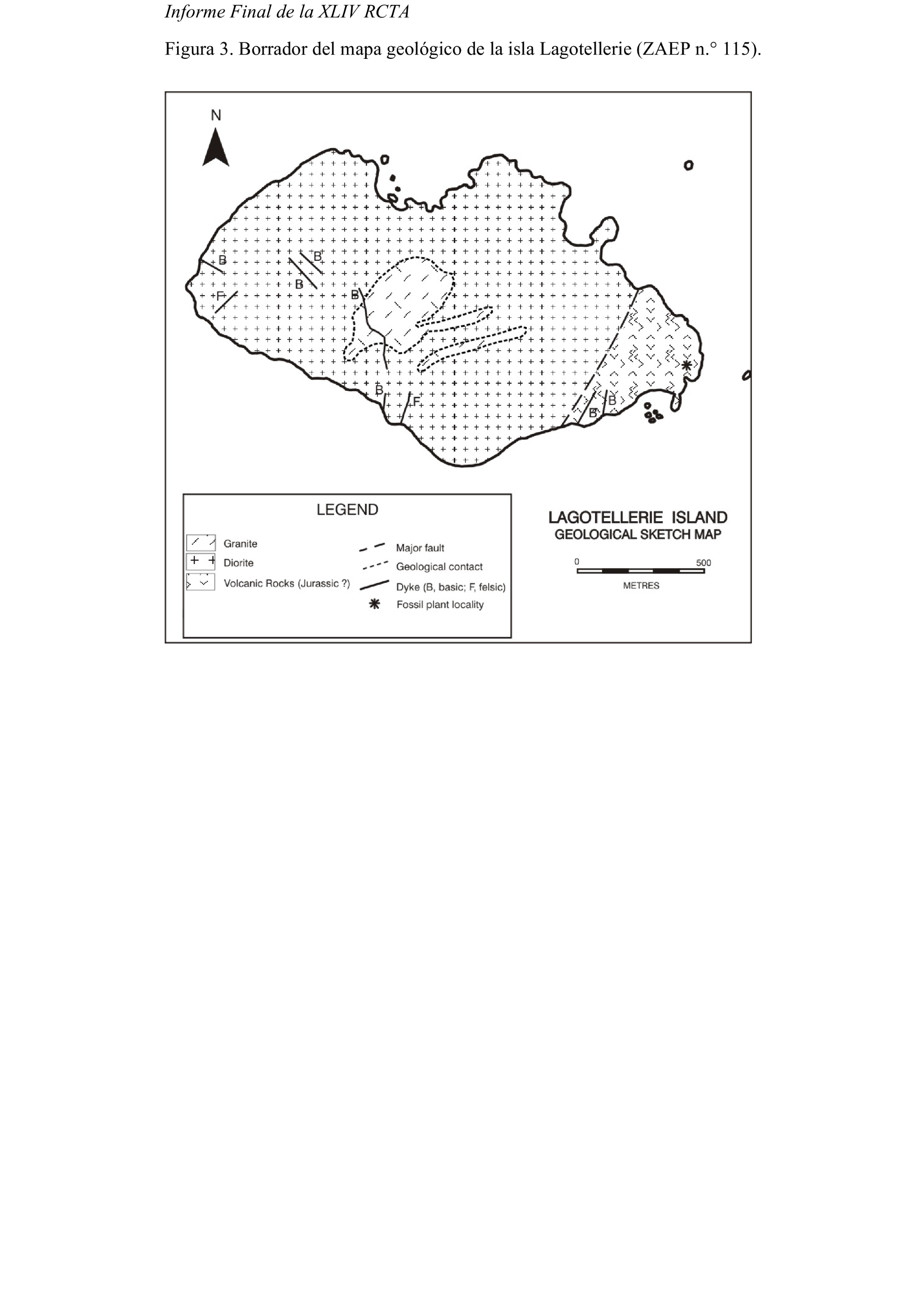 Informe Final de la XLIV RCTA

Figura 3. Borrador del mapa geológico de la isla Lagotellerie (ZAEP n.° 115).

N

B
B
B
F
B
B
F
B
B

LEGEND

Granite
Diorite
Volcanic Rocks (Jurassic ?)
Major fault
Geological contact
Dyke (B, basic; F, felsic)
Fossil plant locality

LAGOTELLERIE ISLAND
GEOLOGICAL SKETCH MAP

0 500
METRES